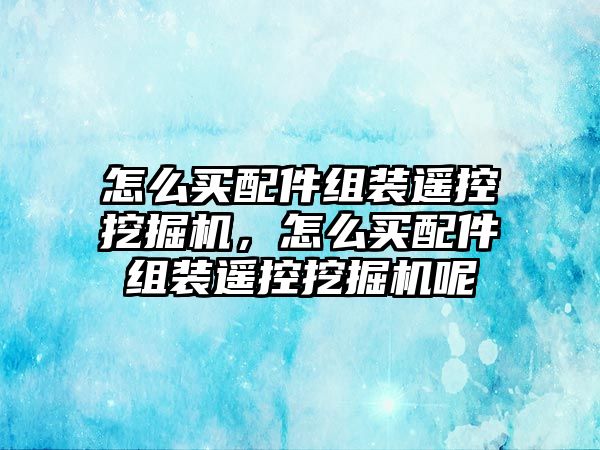 怎么买配件组装遥控挖掘机，怎么买配件组装遥控挖掘机呢